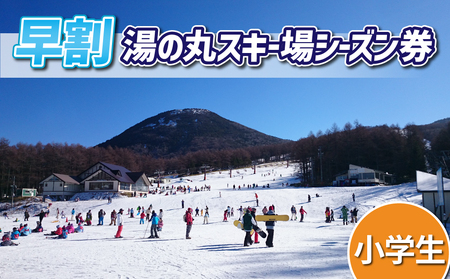 早割 湯の丸スキー場シーズン券

小学生